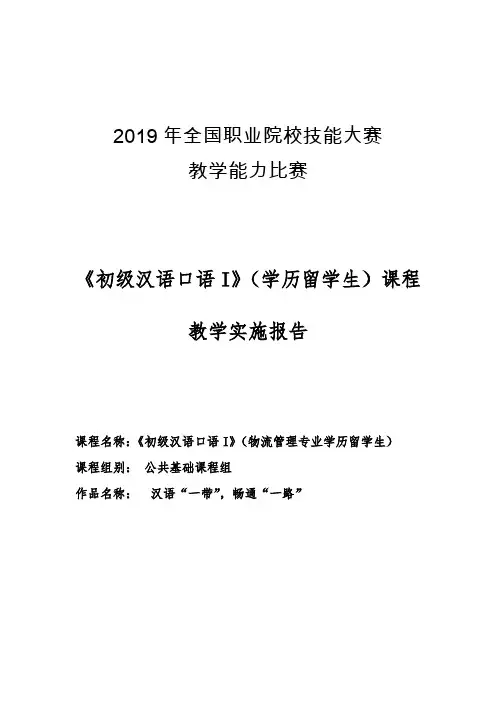 2019 年全国职业院校技能大赛
教学能力比赛

《初级汉语口语 I》（学历留学生）课程

教学实施报告

课程名称：《初级汉语口语 I》（物流管理专业学历留学生）
课程组别： 公共基础课程组
作品名称： 汉语“一带”，畅通“一路”